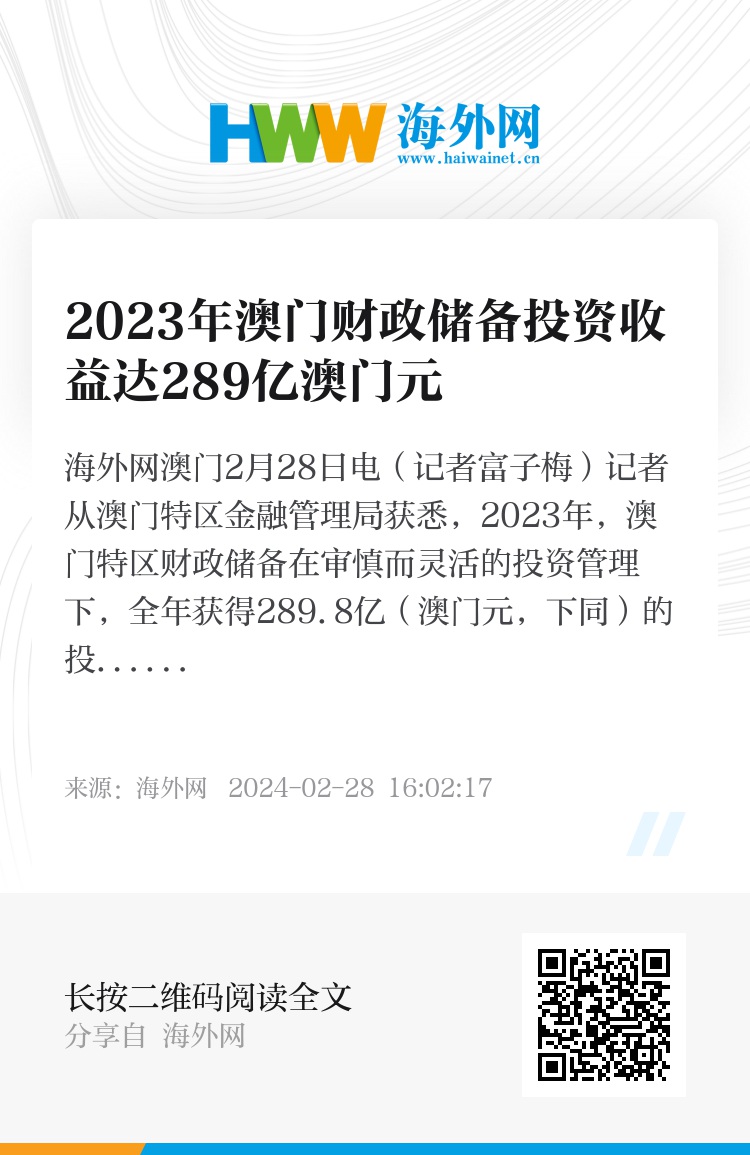 HWW 海外网
www.haiwainet.cn

2023年澳门财政储备投资收益达289亿澳门元

海外网澳门2月28日电（记者富子梅）记者从澳门特区金融管理局获悉，2023年，澳门特区财政储备在审慎而灵活的投资管理下，全年获得289.8亿（澳门元，下同）的投......

来源：海外网 2024-02-28 16:02:17

长按二维码阅读全文
分享自 海外网